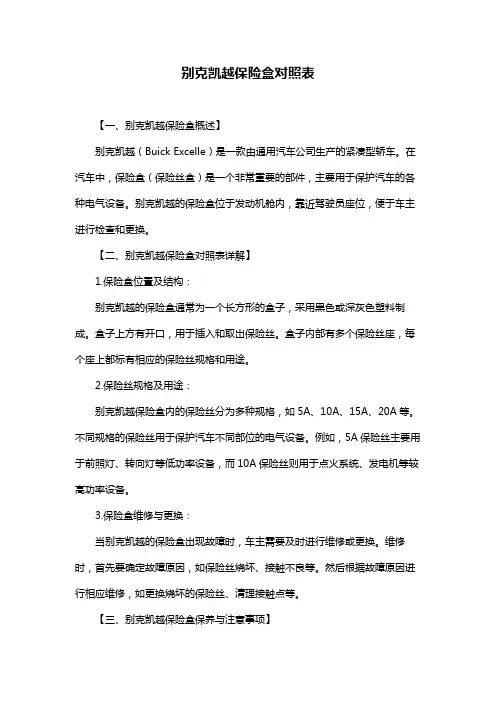 别克凯越保险盒对照表

【一、别克凯越保险盒概述】

别克凯越（Buick Excelle）是一款由通用汽车公司生产的紧凑型轿车。在汽车中，保险盒（保险丝盒）是一个非常重要的部件，主要用于保护汽车的各种电气设备。别克凯越的保险盒位于发动机舱内，靠近驾驶员座位，便于车主进行检查和更换。

【二、别克凯越保险盒对照表详解】

1.保险盒位置及结构：

别克凯越的保险盒通常为一个长方形的盒子，采用黑色或深灰色塑料制成。盒子上方有开口，用于插入和取出保险丝。盒子内部有多个保险丝座，每个座上都标有相应的保险丝规格和用途。

2.保险丝规格及用途：

别克凯越保险盒内的保险丝分为多种规格，如 5A、10A、15A、20A 等。不同规格的保险丝用于保护汽车不同部位的电气设备。例如，5A 保险丝主要用于前照灯、转向灯等低功率设备，而 10A 保险丝则用于点火系统、发电机等较高功率设备。

3.保险盒维修与更换：

当别克凯越的保险盒出现故障时，车主需要及时进行维修或更换。维修时，首先要确定故障原因，如保险丝烧坏、接触不良等。然后根据故障原因进行相应维修，如更换烧坏的保险丝、清理接触点等。

【三、别克凯越保险盒保养与注意事项】